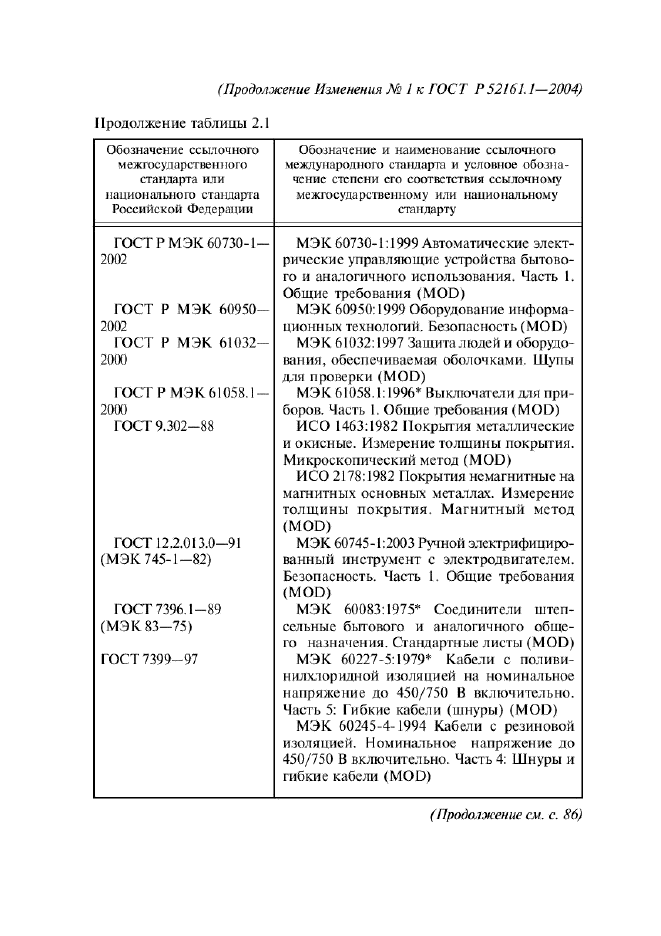 (Продолжение Изменения № 1 к ГОСТ Р 52161.1—2004)

Продолжение таблицы 2.1

| Обозначение ссылочного межгосударственного стандарта или национального стандарта Российской Федерации | Обозначение и наименование ссылочного международного стандарта и условное обозначение степени его соответствия ссылочному межгосударственному или национальному стандарту |
|---|---|
| ГОСТ Р МЭК 60730-1—2002 | МЭК 60730-1:1999 Автоматические электрические управляющие устройства бытового и аналогичного использования. Часть 1. Общие требования (MOD) |
| ГОСТ Р МЭК 60950—2002 | МЭК 60950:1999 Оборудование информационных технологий. Безопасность (MOD) |
| ГОСТ Р МЭК 61032—2000 | МЭК 61032:1997 Защита людей и оборудования, обеспечиваемая оболочками. Щупы для проверки (MOD) |
| ГОСТ Р МЭК 61058.1—2000 | МЭК 61058.1:1996* Выключатели для приборов. Часть 1. Общие требования (MOD) |
| ГОСТ 9.302—88 | ИСО 1463:1982 Покрытия металлические и окисные. Измерение толщины покрытия. Микроскопический метод (MOD) ИСО 2178:1982 Покрытия немагнитные на магнитных основных металлах. Измерение толщины покрытия. Магнитный метод (MOD) |
| ГОСТ 12.2.013.0—91 (МЭК 745-1—82) | МЭК 60745-1:2003 Ручной электрифицированный инструмент с электродвигателем. Безопасность. Часть 1. Общие требования (MOD) |
| ГОСТ 7396.1—89 (МЭК 83—75) | МЭК 60083:1975* Соединители штепсельные бытового и аналогичного общего назначения. Стандартные листы (MOD) |
| ГОСТ 7399—97 | МЭК 60227-5:1979* Кабели с поливинилхлоридной изоляцией на номинальное напряжение до 450/750 В включительно. Часть 5: Гибкие кабели (шнуры) (MOD) МЭК 60245-4-1994 Кабели с резиновой изоляцией. Номинальное напряжение до 450/750 В включительно. Часть 4: Шнуры и гибкие кабели (MOD) |

(Продолжение см. с. 86)